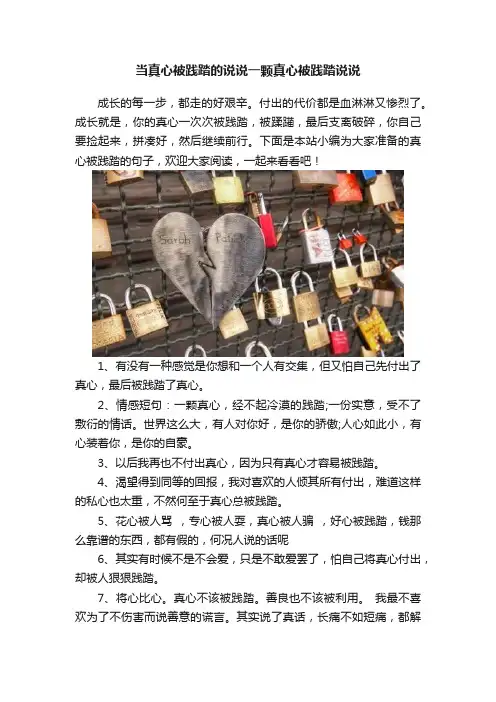 当真心被践踏的说说一颗真心被践踏说说

成长的每一步，都走的好艰辛。付出的代价都是血淋淋又惨烈了。成长就是，你的真心一次次被践踏，被蹂躏，最后支离破碎，你自己要捡起来，拼凑好，然后继续前行。下面是本站小编为大家准备的真心被践踏的句子，欢迎大家阅读，一起来看看吧！

Sarah Patrick

1、有没有一种感觉是你想和一个人有交集，但又怕自己先付出了真心，最后被践踏了真心。

2、情感短句：一颗真心，经不起冷漠的践踏;一份实意，受不了敷衍的情话。世界这么大，有人对你好，是你的骄傲;人心如此小，有心装着你，是你的自豪。

3、以后我再也不付出真心，因为只有真心才容易被践踏。

4、渴望得到同等的回报，我对喜欢的人倾其所有付出，难道这样的私心也太重，不然何至于真心总被践踏。

5、花心被人骂 ，专心被人耍，真心被人骗 ，好心被践踏，钱那么靠谱的东西，都有假的，何况人说的话呢

6、其实有时候不是不会爱，只是不敢爱罢了，怕自己将真心付出，却被人狠狠践踏。

7、将心比心。真心不该被践踏。善良也不该被利用。 我最不喜欢为了不伤害而说善意的谎言。其实说了真话，长痛不如短痛，都解